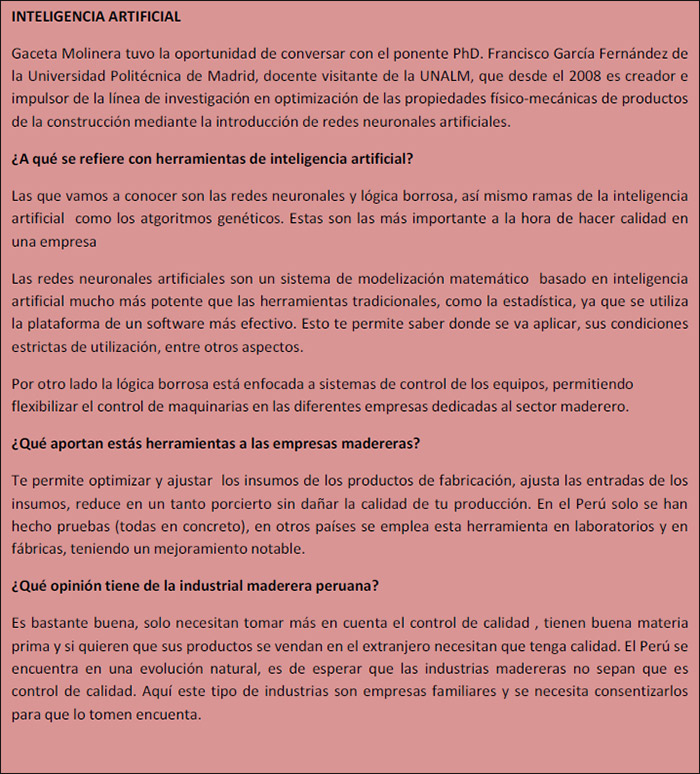 INTELIGENCIA ARTIFICIAL

Gaceta Molinera tuvo la oportunidad de conversar con el ponente PhD. Francisco García Fernández de la Universidad Politécnica de Madrid, docente visitante de la UNALM, que desde el 2008 es creador e impulsor de la línea de investigación en optimización de las propiedades físico-mecánicas de productos de la construcción mediante la introducción de redes neuronales artificiales.

¿A qué se refiere con herramientas de inteligencia artificial?

Las que vamos a conocer son las redes neuronales y lógica borrosa, así mismo ramas de la inteligencia artificial como los atgoritmos genéticos. Estas son las más importante a la hora de hacer calidad en una empresa

Las redes neuronales artificiales son un sistema de modelización matemático basado en inteligencia artificial mucho más potente que las herramientas tradicionales, como la estadística, ya que se utiliza la plataforma de un software más efectivo. Esto te permite saber donde se va aplicar, sus condiciones estrictas de utilización, entre otros aspectos.

Por otro lado la lógica borrosa está enfocada a sistemas de control de los equipos, permitiendo flexibilizar el control de maquinarias en las diferentes empresas dedicadas al sector maderero.

¿Qué aportan estás herramientas a las empresas madereras?

Te permite optimizar y ajustar los insumos de los productos de fabricación, ajusta las entradas de los insumos, reduce en un tanto porcierto sin dañar la calidad de tu producción. En el Perú solo se han hecho pruebas (todas en concreto), en otros países se emplea esta herramienta en laboratorios y en fábricas, teniendo un mejoramiento notable.

¿Qué opinión tiene de la industrial maderera peruana?

Es bastante buena, solo necesitan tomar más en cuenta el control de calidad , tienen buena materia prima y si quieren que sus productos se vendan en el extranjero necesitan que tenga calidad. El Perú se encuentra en una evolución natural, es de esperar que las industrias madereras no sepan que es control de calidad. Aquí este tipo de industrias son empresas familiares y se necesita consentizarlos para que lo tomen encuenta.